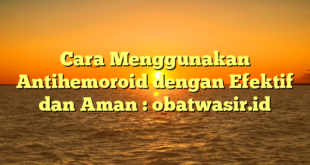 Cara Menggunakan Antihemoroid dengan Efektif dan Aman : obatwasir.id